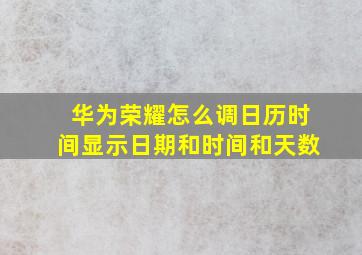 华为荣耀怎么调日历时间显示日期和时间和天数